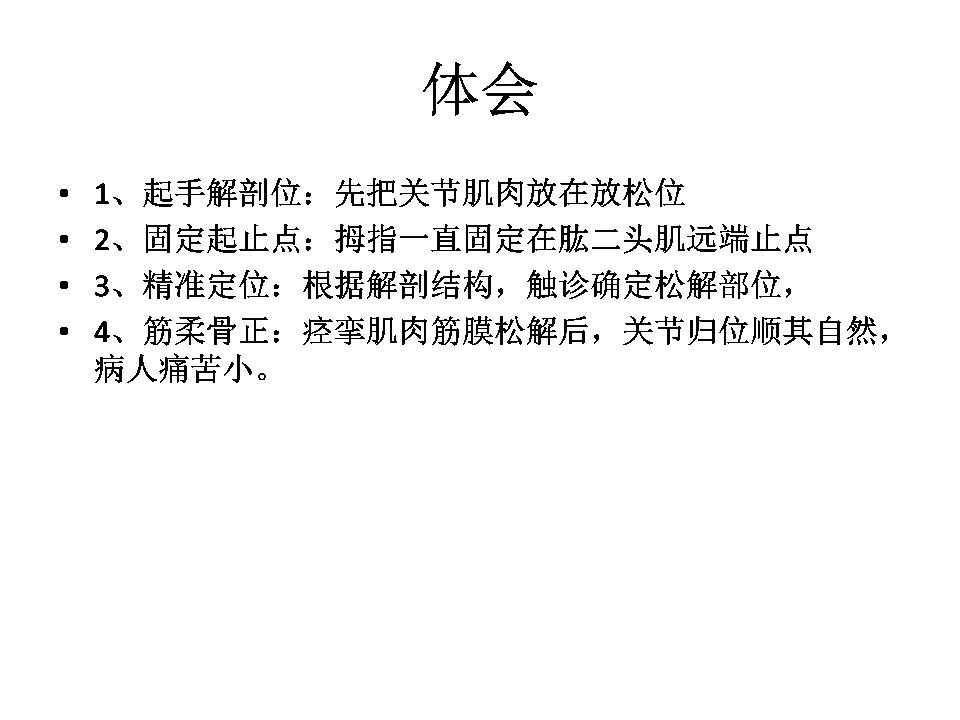 体会

• 1、起手解剖位：先把关节肌肉放在放松位
• 2、固定起止点：拇指一直固定在肱二头肌远端止点
• 3、精准定位：根据解剖结构，触诊确定松解部位，
• 4、筋柔骨正：痉挛肌肉筋膜松解后，关节归位顺其自然，病人痛苦小。